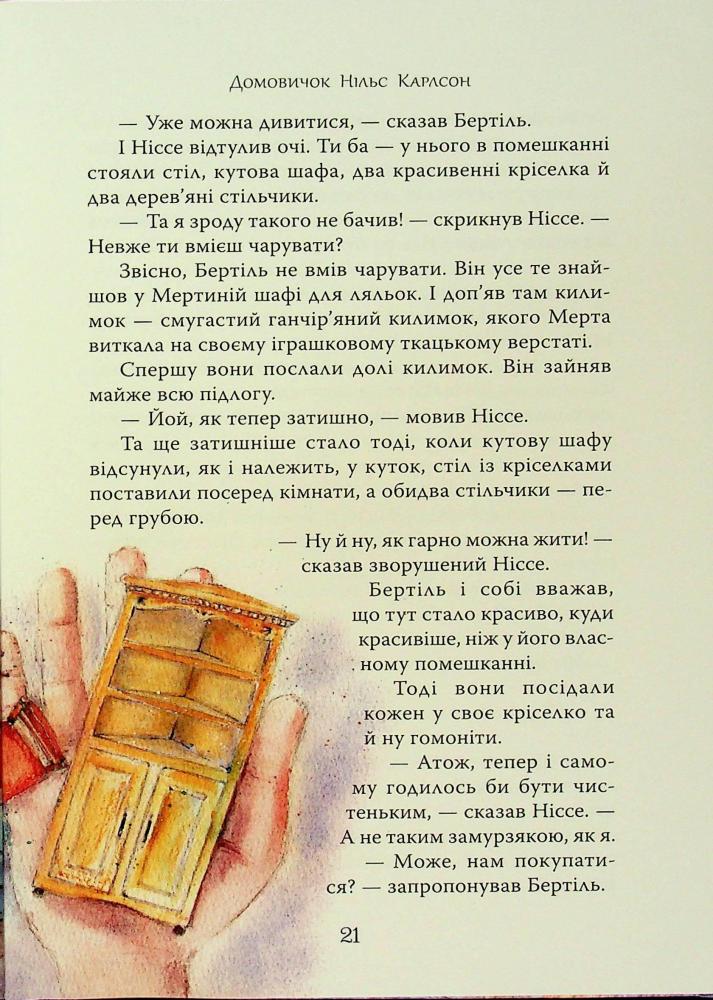 Домовичок Нільс Карлсон

— Уже можна дивитися, — сказав Бертіль.

І Ніссе відтулив очі. Ти ба — у нього в помешканні стояли стіл, кутова шафа, два красивенні кріселка й два дерев'яні стільчики.

— Та я зроду такого не бачив! — скрикнув Ніссе. — Невже ти вмієш чарувати?

Звісно, Бертіль не вмів чарувати. Він усе те знайшов у Мертиній шафі для ляльок. І доп'яв там килимок — смугастий ганчір'яний килимок, якого Мерта виткала на своєму іграшковому ткацькому верстаті.

Спершу вони послали долі килимок. Він зайняв майже всю підлогу.

— Йой, як тепер затишно, — мовив Ніссе.

Та ще затишніше стало тоді, коли кутову шафу відсунули, як і належить, у куток, стіл із кріселками поставили посеред кімнати, а обидва стільчики — перед грубою.

— Ну й ну, як гарно можна жити! — сказав зворушений Ніссе.

Бертіль і собі вважав, що тут стало красиво, куди красивіше, ніж у його власному помешканні.

Тоді вони посідали кожен у своє кріселко та й ну гомоніти.

— Атож, тепер і самому годилось би бути чистеньким, — сказав Ніссе. — А не таким замурзякою, як я.

— Може, нам покупатися? — запропонував Бертіль.

21